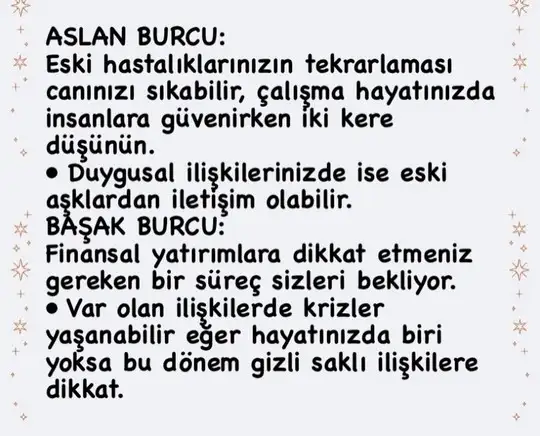 ASLAN BURCU:
Eski hastalıklarınızın tekrarlaması canınızı sıkabilir, çalışma hayatınızda insanlara güvenirken iki kere düşünün.
• Duygusal ilişkilerinizde ise eski aşklardan iletişim olabilir.
BAŞAK BURCU:
Finansal yatırımlara dikkat etmeniz gereken bir süreç sizleri bekliyor.
• Var olan ilişkilerde krizler yaşanabilir eğer hayatınızda biri yoksa bu dönem gizli saklı ilişkilere dikkat.